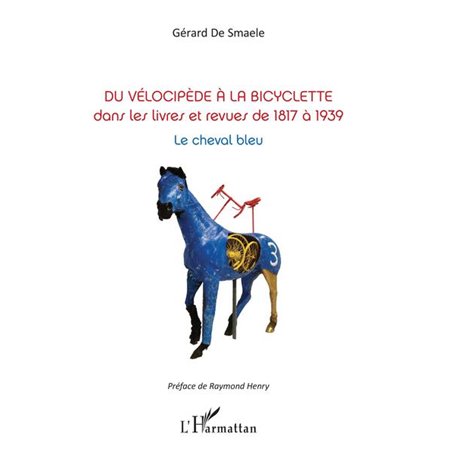 Gérard De Smaele

DU VÉLOCIPÈDE À LA BICYCLETTE
dans les livres et revues de 1817 à 1939

Le cheval bleu

3

Préface de Raymond Henry

L'Harmattan